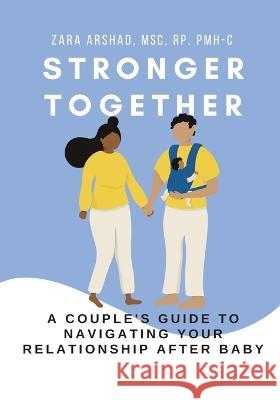 ZARA ARSHAD, MSC, RP, PMH-C

STRONGER TOGETHER

A COUPLE'S GUIDE TO NAVIGATING YOUR RELATIONSHIP AFTER BABY

Kraina Książek